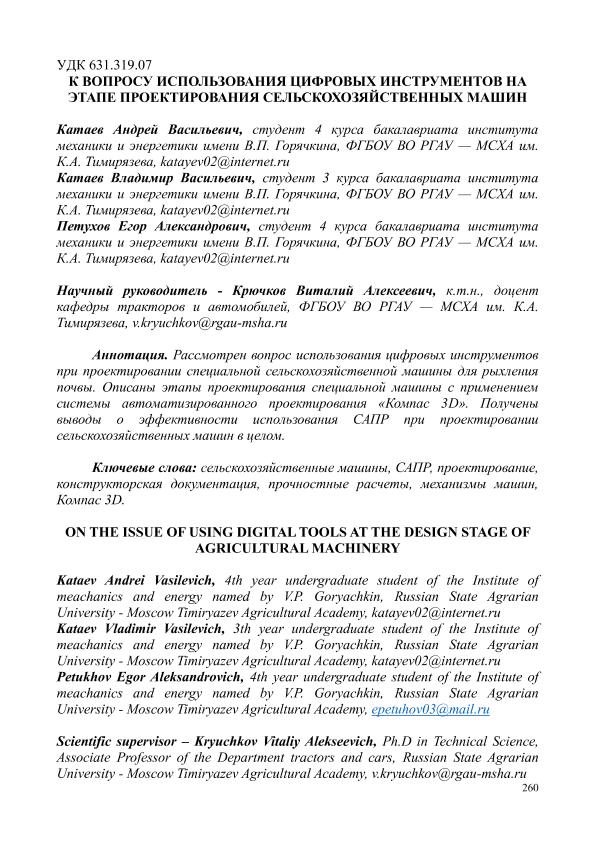 УДК 631.319.07
К ВОПРОСУ ИСПОЛЬЗОВАНИЯ ЦИФРОВЫХ ИНСТРУМЕНТОВ НА ЭТАПЕ ПРОЕКТИРОВАНИЯ СЕЛЬСКОХОЗЯЙСТВЕННЫХ МАШИН

Катаев Андрей Васильевич, студент 4 курса бакалавриата института механики и энергетики имени В.П. Горячкина, ФГБОУ ВО РГАУ — МСХА им. К.А. Тимирязева, katayev02@internet.ru
Катаев Владимир Васильевич, студент 3 курса бакалавриата института механики и энергетики имени В.П. Горячкина, ФГБОУ ВО РГАУ — МСХА им. К.А. Тимирязева, katayev02@internet.ru
Петухов Егор Александрович, студент 4 курса бакалавриата института механики и энергетики имени В.П. Горячкина, ФГБОУ ВО РГАУ — МСХА им. К.А. Тимирязева, katayev02@internet.ru

Научный руководитель - Крючков Виталий Алексеевич, к.т.н., доцент кафедры тракторов и автомобилей, ФГБОУ ВО РГАУ — МСХА им. К.А. Тимирязева, v.kryuchkov@rgau-msha.ru

Аннотация. Рассмотрен вопрос использования цифровых инструментов при проектировании специальной сельскохозяйственной машины для рыхления почвы. Описаны этапы проектирования специальной машины с применением системы автоматизированного проектирования «Компас 3D». Получены выводы о эффективности использования САПР при проектировании сельскохозяйственных машин в целом.

Ключевые слова: сельскохозяйственные машины, САПР, проектирование, конструкторская документация, прочностные расчеты, механизмы машин, Компас 3D.

ON THE ISSUE OF USING DIGITAL TOOLS AT THE DESIGN STAGE OF AGRICULTURAL MACHINERY

Kataev Andrei Vasilevich, 4th year undergraduate student of the Institute of meachanics and energy named by V.P. Goryachkin, Russian State Agrarian University - Moscow Timiryazev Agricultural Academy, katayev02@internet.ru
Kataev Vladimir Vasilevich, 3th year undergraduate student of the Institute of meachanics and energy named by V.P. Goryachkin, Russian State Agrarian University - Moscow Timiryazev Agricultural Academy, katayev02@internet.ru
Petukhov Egor Aleksandrovich, 4th year undergraduate student of the Institute of meachanics and energy named by V.P. Goryachkin, Russian State Agrarian University - Moscow Timiryazev Agricultural Academy, epetuhov03@mail.ru

Scientific supervisor – Kryuchkov Vitaliy Alekseevich, Ph.D in Technical Science, Associate Professor of the Department tractors and cars, Russian State Agrarian University - Moscow Timiryazev Agricultural Academy, v.kryuchkov@rgau-msha.ru
260